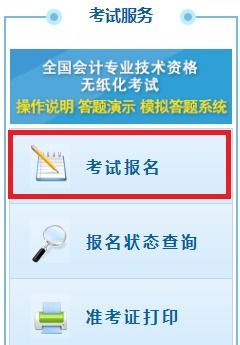 考试服务

全国会计专业技术资格
无纸化考试
操作说明 答题演示 模拟答题系统

考试报名

报名状态查询

准考证打印